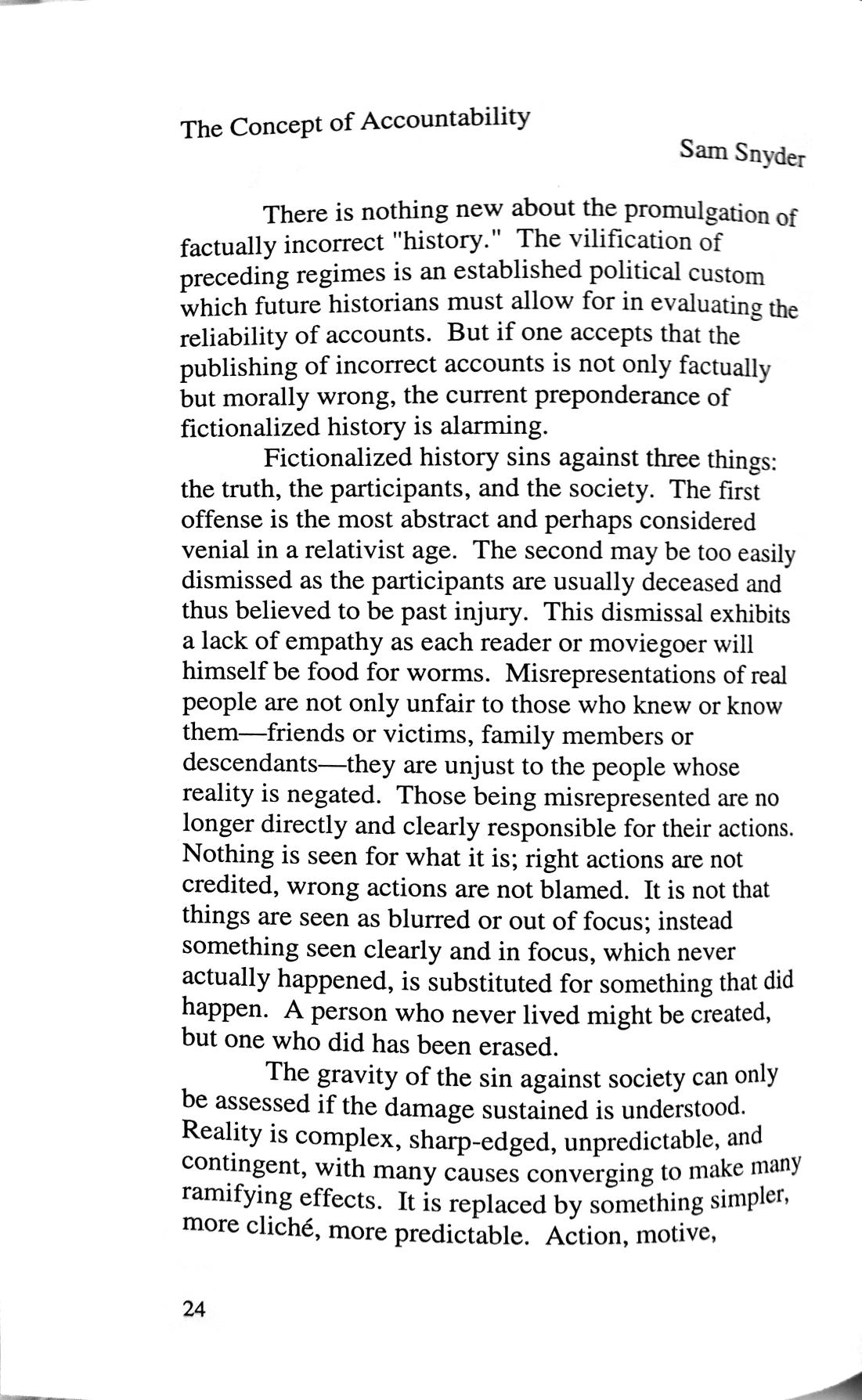 The Concept of Accountability

Sam Snyder

There is nothing new about the promulgation of factually incorrect "history." The vilification of preceding regimes is an established political custom which future historians must allow for in evaluating the reliability of accounts. But if one accepts that the publishing of incorrect accounts is not only factually but morally wrong, the current preponderance of fictionalized history is alarming.

Fictionalized history sins against three things: the truth, the participants, and the society. The first offense is the most abstract and perhaps considered venial in a relativist age. The second may be too easily dismissed as the participants are usually deceased and thus believed to be past injury. This dismissal exhibits a lack of empathy as each reader or moviegoer will himself be food for worms. Misrepresentations of real people are not only unfair to those who knew or know them—friends or victims, family members or descendants—they are unjust to the people whose reality is negated. Those being misrepresented are no longer directly and clearly responsible for their actions. Nothing is seen for what it is; right actions are not credited, wrong actions are not blamed. It is not that things are seen as blurred or out of focus; instead something seen clearly and in focus, which never actually happened, is substituted for something that did happen. A person who never lived might be created, but one who did has been erased.

The gravity of the sin against society can only be assessed if the damage sustained is understood. Reality is complex, sharp-edged, unpredictable, and contingent, with many causes converging to make many ramifying effects. It is replaced by something simpler, more cliché, more predictable. Action, motive,

24